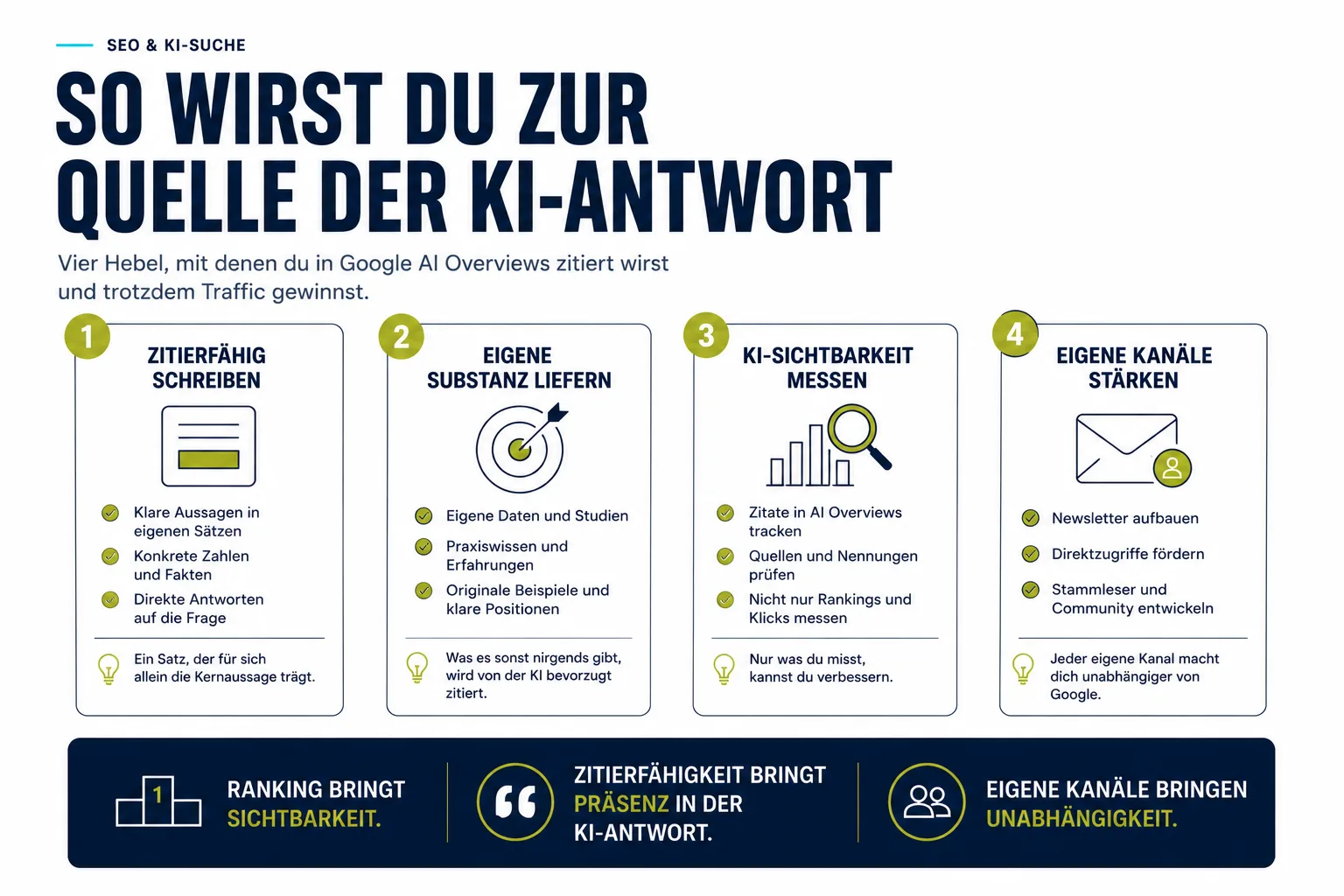 SEO & KI-SUCHE

SO WIRST DU ZUR QUELLE DER KI-ANTWORT

Vier Hebel, mit denen du in Google AI Overviews zitiert wirst und trotzdem Traffic gewinnst.

1
ZITIERFÄHIG SCHREIBEN

Klare Aussagen in eigenen Sätzen
Konkrete Zahlen und Fakten
Direkte Antworten auf die Frage

Ein Satz, der für sich allein die Kernaussage trägt.

2
EIGENE SUBSTANZ LIEFERN

Eigene Daten und Studien
Praxiswissen und Erfahrungen
Originale Beispiele und klare Positionen

Was es sonst nirgends gibt, wird von der KI bevorzugt zitiert.

3
KI-SICHTBARKEIT MESSEN

Zitate in AI Overviews tracken
Quellen und Nennungen prüfen
Nicht nur Rankings und Klicks messen

Nur was du misst, kannst du verbessern.

4
EIGENE KANÄLE STÄRKEN

Newsletter aufbauen
Direktzugriffe fördern
Stammleser und Community entwickeln

Jeder eigene Kanal macht dich unabhängiger von Google.

1
RANKING BRINGT SICHTBARKEIT.

ZITIERFÄHIGKEIT BRINGT PRÄSENZ IN DER KI-ANTWORT.

EIGENE KANÄLE BRINGEN UNABHÄNGIGKEIT.